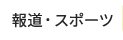 報道・スポーツ